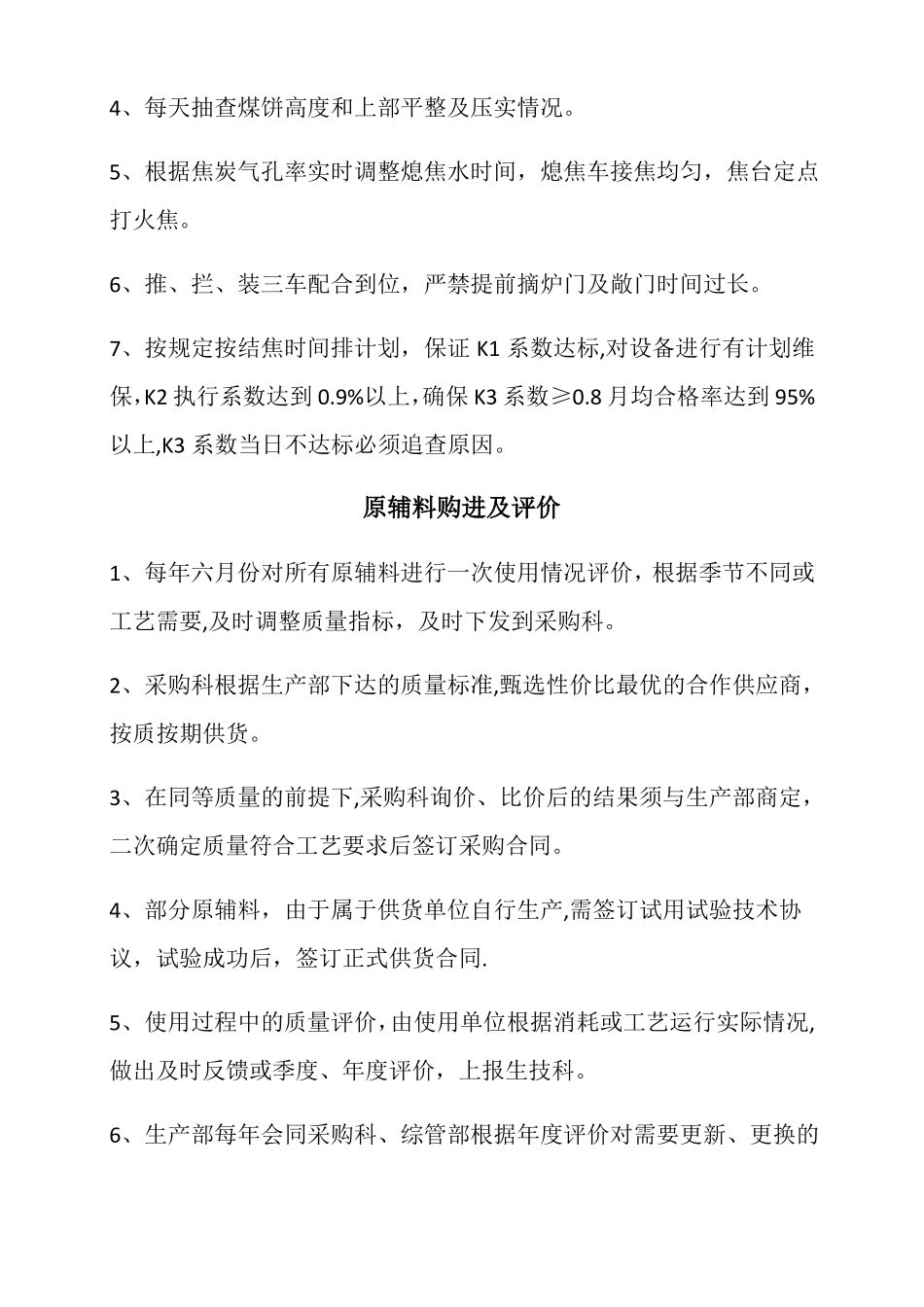 4、每天抽查煤饼高度和上部平整及压实情况。

5、根据焦炭气孔率实时调整熄焦水时间，熄焦车接焦均匀，焦台定点打火焦。

6、推、拦、装三车配合到位，严禁提前摘炉门及敞门时间过长。

7、按规定按结焦时间排计划，保证 K1 系数达标,对设备进行有计划维保,K2 执行系数达到 0.9%以上,确保 K3 系数≥0.8 月均合格率达到 95%以上,K3 系数当日不达标必须追查原因。

原辅料购进及评价

1、每年六月份对所有原辅料进行一次使用情况评价，根据季节不同或工艺需要,及时调整质量指标，及时下发到采购科。

2、采购科根据生产部下达的质量标准,甄选性价比最优的合作供应商，按质按期供货。

3、在同等质量的前提下,采购科询价、比价后的结果须与生产部商定，二次确定质量符合工艺要求后签订采购合同。

4、部分原辅料，由于属于供货单位自行生产,需签订试用试验技术协议，试验成功后，签订正式供货合同.

5、使用过程中的质量评价，由使用单位根据消耗或工艺运行实际情况,做出及时反馈或季度、年度评价，上报生技科。

6、生产部每年会同采购科、综管部根据年度评价对需要更新、更换的